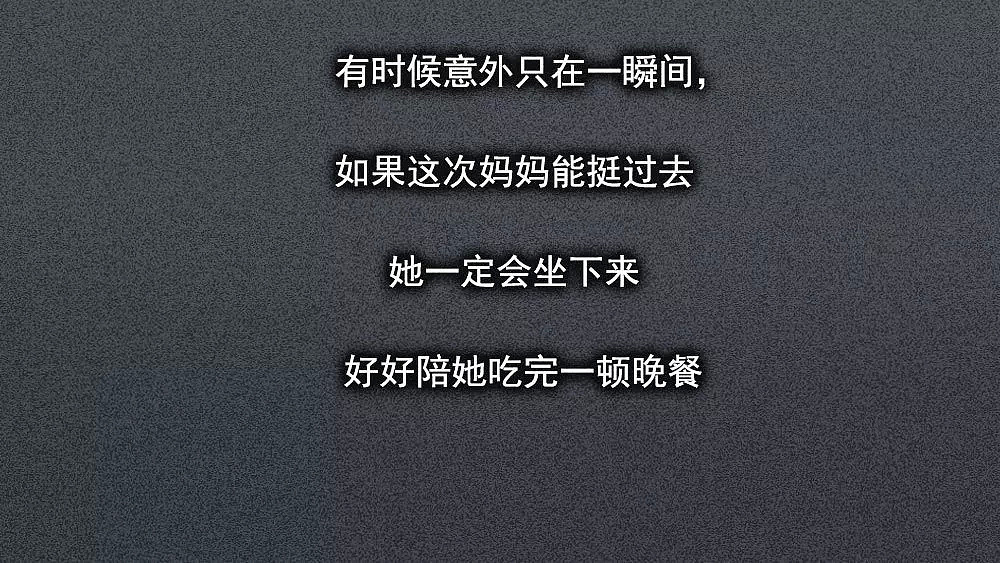 有时候意外只在一瞬间，

如果这次妈妈能挺过去

她一定会坐下来

好好陪她吃完一顿晚餐